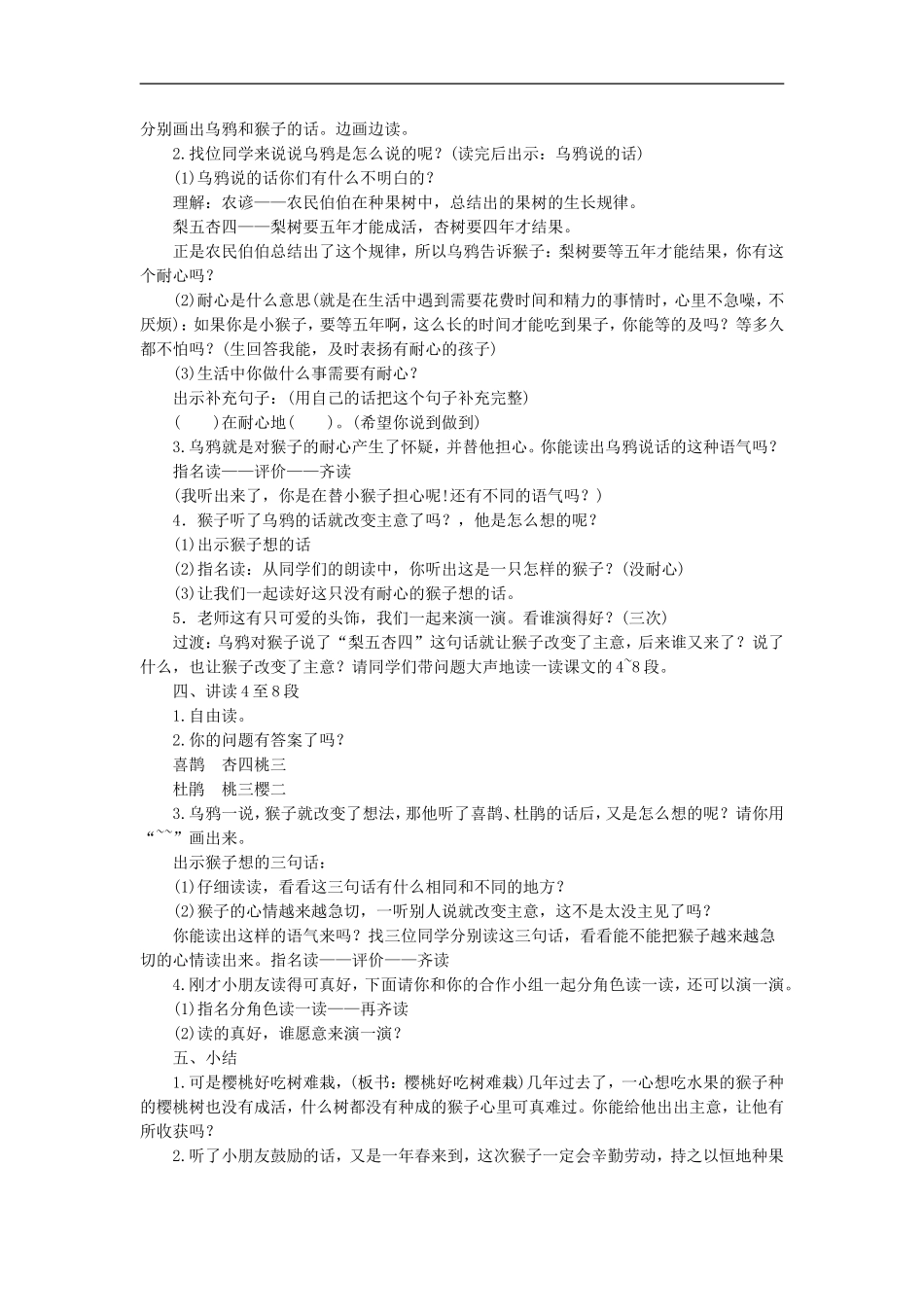 分别画出乌鸦和猴子的话。边画边读。

2.找位同学来说说乌鸦是怎么说的呢？(读完后出示：乌鸦说的话)

(1)乌鸦说的话你们有什么不明白的？

理解：农谚——农民伯伯在种果树中，总结出的果树的生长规律。

梨五杏四——梨树要五年才能成活，杏树要四年才结果。

正是农民伯伯总结出了这个规律，所以乌鸦告诉猴子：梨树要等五年才能结果，你有这个耐心吗？

(2)耐心是什么意思(就是在生活中遇到需要花费时间和精力的事情时，心里不急噪，不厌烦)：如果你是小猴子，要等五年啊，这么长的时间才能吃到果子，你能等的及吗？等多久都不怕吗？(生回答我能，及时表扬有耐心的孩子)

(3)生活中你做什么事需要有耐心？

出示补充句子：(用自己的话把这个句子补充完整)

(　　)在耐心地(　　)。(希望你说到做到)

3.乌鸦就是对猴子的耐心产生了怀疑，并替他担心。你能读出乌鸦说话的这种语气吗？

指名读——评价——齐读

(我听出来了，你是在替小猴子担心呢!还有不同的语气吗？)

4．猴子听了乌鸦的话就改变主意了吗？，他是怎么想的呢？

(1)出示猴子想的话

(2)指名读：从同学们的朗读中，你听出这是一只怎样的猴子？(没耐心)

(3)让我们一起读好这只没有耐心的猴子想的话。

5．老师这有只可爱的头饰，我们一起来演一演。看谁演得好？(三次)

过渡：乌鸦对猴子说了“梨五杏四”这句话就让猴子改变了主意，后来谁又来了？说了什么，也让猴子改变了主意？请同学们带问题大声地读一读课文的4~8段。

四、讲读4至8段

1.自由读。

2.你的问题有答案了吗？

喜鹊　杏四桃三

杜鹃　桃三樱二

3.乌鸦一说，猴子就改变了想法，那他听了喜鹊、杜鹃的话后，又是怎么想的呢？请你用“~~”画出来。

出示猴子想的三句话：

(1)仔细读读，看看这三句话有什么相同和不同的地方？

(2)猴子的心情越来越急切，一听别人说就改变主意，这不是太没主见了吗？

你能读出这样的语气来吗？找三位同学分别读这三句话，看看能不能把猴子越来越急切的心情读出来。指名读——评价——齐读

4.刚才小朋友读得可真好，下面请你和你的合作小组一起分角色读一读，还可以演一演。

(1)指名分角色读一读——再齐读

(2)读的真好，谁愿意来演一演？

五、小结

1.可是樱桃好吃树难栽，(板书：樱桃好吃树难栽)几年过去了，一心想吃水果的猴子种的樱桃树也没有成活，什么树都没有种成的猴子心里可真难过。你能给他出出主意，让他有所收获吗？

2.听了小朋友鼓励的话，又是一年春来到，这次猴子一定会辛勤劳动，持之以恒地种果